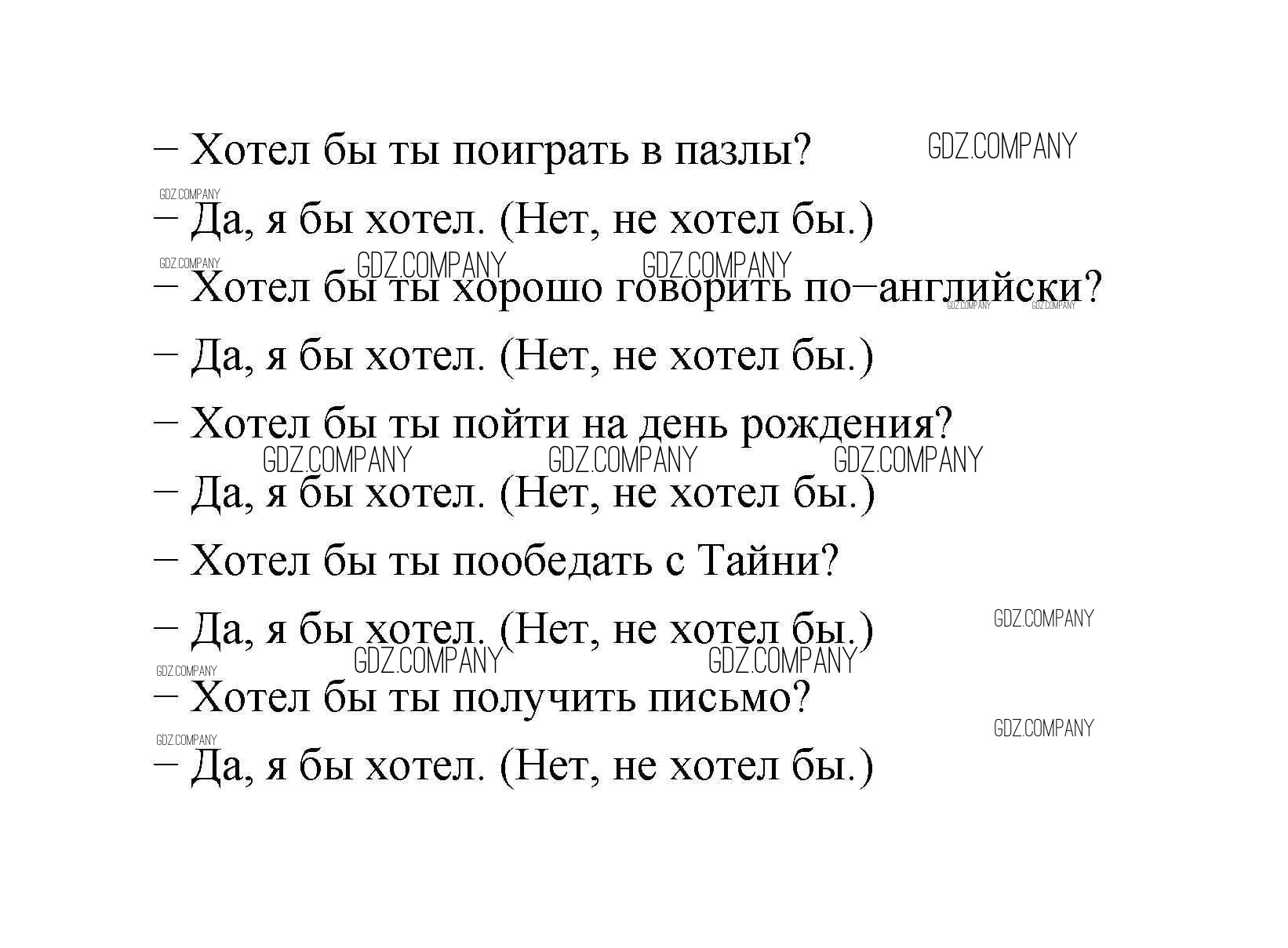 – Хотел бы ты поиграть в пазлы?

– Да, я бы хотел. (Нет, не хотел бы.)

– Хотел бы ты хорошо говорить по–английски?

– Да, я бы хотел. (Нет, не хотел бы.)

– Хотел бы ты пойти на день рождения?

– Да, я бы хотел. (Нет, не хотел бы.)

– Хотел бы ты пообедать с Тайни?

– Да, я бы хотел. (Нет, не хотел бы.)

– Хотел бы ты получить письмо?

– Да, я бы хотел. (Нет, не хотел бы.)

GDZ.COMPANY